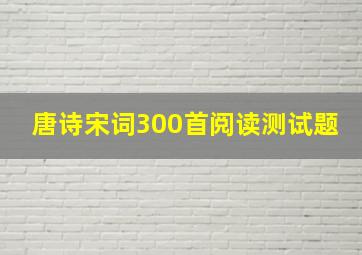 唐诗宋词300首阅读测试题